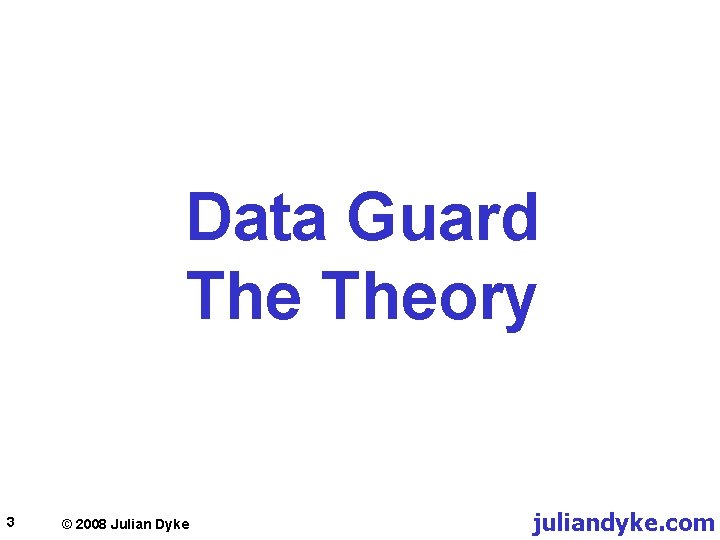 Data Guard
The Theory

3 © 2008 Julian Dyke juliandyke.com